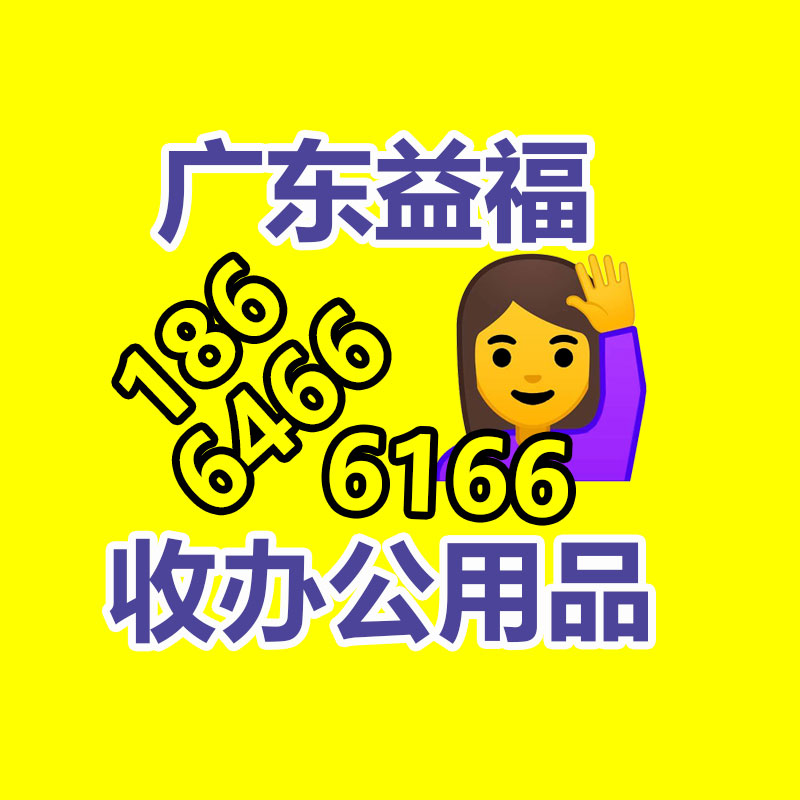 广东益福

186
6466
6166

收办公用品